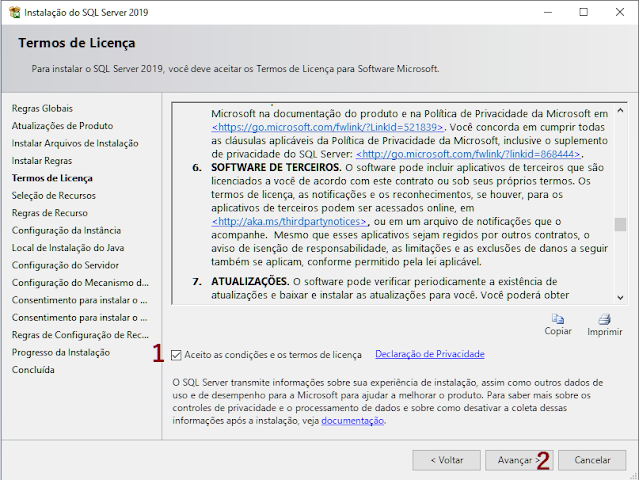 Instalação do SQL Server 2019

Termos de Licença

Para instalar o SQL Server 2019, você deve aceitar os Termos de Licença para Software Microsoft.

Regras Globais
Atualizações de Produto
Instalar Arquivos de Instalação
Instalar Regras
Termos de Licença
Seleção de Recursos
Regras de Recurso
Configuração da Instância
Local de Instalação do Java
Configuração do Servidor
Configuração do Mecanismo d...
Consentimento para instalar o ...
Consentimento para instalar o ...
Regras de Configuração de Rec...
Progresso da Instalação
Concluída

Microsoft na documentação do produto e na Política de Privacidade da Microsoft em <https://go.microsoft.com/fwlink/?LinkId=521839>. Você concorda em cumprir todas as cláusulas aplicáveis da Política de Privacidade da Microsoft, inclusive o suplemento de privacidade do SQL Server: <http://go.microsoft.com/fwlink/?linkid=868444>.

6. SOFTWARE DE TERCEIROS. O software pode incluir aplicativos de terceiros que são licenciados a você de acordo com este contrato ou sob seus próprios termos. Os termos de licença, as notificações e os reconhecimentos, se houver, para os aplicativos de terceiros podem ser acessados online, em <http://aka.ms/thirdpartynotices>, ou em um arquivo de notificações que o acompanhe. Mesmo que esses aplicativos sejam regidos por outros contratos, o aviso de isenção de responsabilidade, as limitações e as exclusões de danos a seguir também se aplicam, conforme permitido pela lei aplicável.

7. ATUALIZAÇÕES. O software pode verificar periodicamente a existência de atualizações e baixar e instalar as atualizações para você. Você poderá obter

Copiar
Imprimir

1
Aceito as condições e os termos de licença
Declaração de Privacidade

O SQL Server transmite informações sobre sua experiência de instalação, assim como outros dados de uso e de desempenho para a Microsoft para ajudar a melhorar o produto. Para saber mais sobre os controles de privacidade e o processamento de dados e sobre como desativar a coleta dessas informações após a instalação, veja documentação.

< Voltar
Avançar >
2
Cancelar